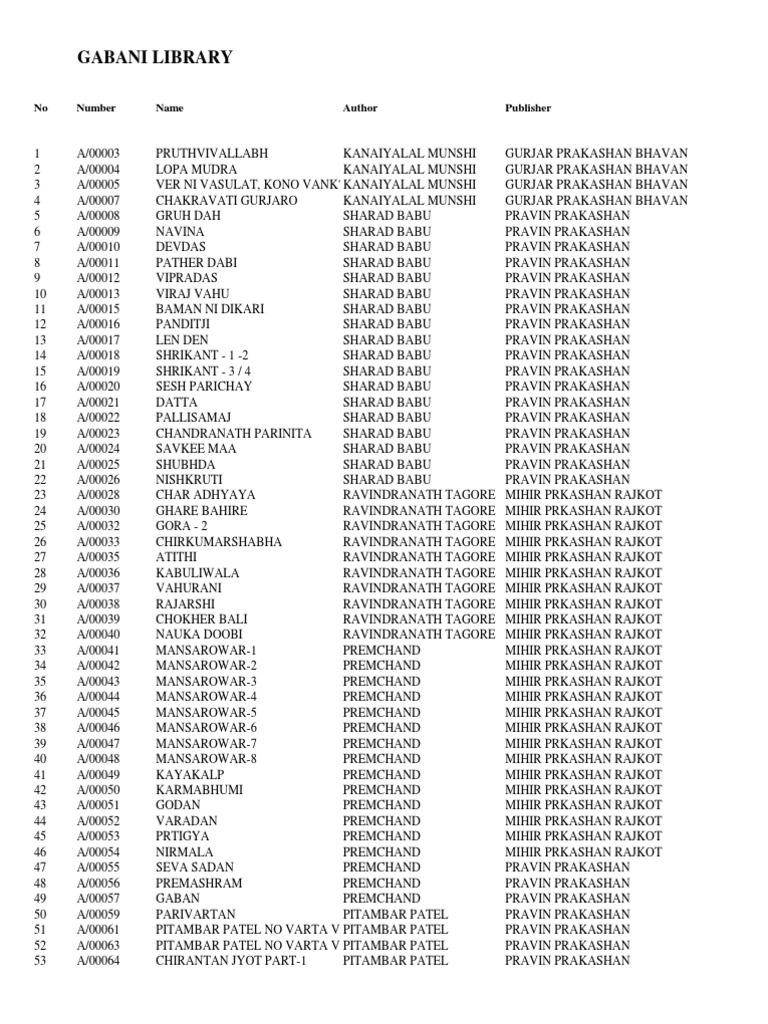 GABANI LIBRARY

| No | Number | Name | Author | Publisher |
|---|---|---|---|---|
| 1 | A/00003 | PRUTHVIVALLABH | KANAIYALAL MUNSHI | GURJAR PRAKASHAN BHAVAN |
| 2 | A/00004 | LOPA MUDRA | KANAIYALAL MUNSHI | GURJAR PRAKASHAN BHAVAN |
| 3 | A/00005 | VER NI VASULAT, KONO VANK' | KANAIYALAL MUNSHI | GURJAR PRAKASHAN BHAVAN |
| 4 | A/00007 | CHAKRAVATI GURJARO | KANAIYALAL MUNSHI | GURJAR PRAKASHAN BHAVAN |
| 5 | A/00008 | GRUH DAH | SHARAD BABU | PRAVIN PRAKASHAN |
| 6 | A/00009 | NAVINA | SHARAD BABU | PRAVIN PRAKASHAN |
| 7 | A/00010 | DEVDAS | SHARAD BABU | PRAVIN PRAKASHAN |
| 8 | A/00011 | PATHER DABI | SHARAD BABU | PRAVIN PRAKASHAN |
| 9 | A/00012 | VIPRADAS | SHARAD BABU | PRAVIN PRAKASHAN |
| 10 | A/00013 | VIRAJ VAHU | SHARAD BABU | PRAVIN PRAKASHAN |
| 11 | A/00015 | BAMAN NI DIKARI | SHARAD BABU | PRAVIN PRAKASHAN |
| 12 | A/00016 | PANDITJI | SHARAD BABU | PRAVIN PRAKASHAN |
| 13 | A/00017 | LEN DEN | SHARAD BABU | PRAVIN PRAKASHAN |
| 14 | A/00018 | SHRIKANT - 1 -2 | SHARAD BABU | PRAVIN PRAKASHAN |
| 15 | A/00019 | SHRIKANT - 3 / 4 | SHARAD BABU | PRAVIN PRAKASHAN |
| 16 | A/00020 | SESH PARICHAY | SHARAD BABU | PRAVIN PRAKASHAN |
| 17 | A/00021 | DATTA | SHARAD BABU | PRAVIN PRAKASHAN |
| 18 | A/00022 | PALLISAMAJ | SHARAD BABU | PRAVIN PRAKASHAN |
| 19 | A/00023 | CHANDRANATH PARINITA | SHARAD BABU | PRAVIN PRAKASHAN |
| 20 | A/00024 | SAVKEE MAA | SHARAD BABU | PRAVIN PRAKASHAN |
| 21 | A/00025 | SHUBHDA | SHARAD BABU | PRAVIN PRAKASHAN |
| 22 | A/00026 | NISHKRUTI | SHARAD BABU | PRAVIN PRAKASHAN |
| 23 | A/00028 | CHAR ADHYAYA | RAVINDRANATH TAGORE | MIHIR PRKASHAN RAJKOT |
| 24 | A/00030 | GHARE BAHIRE | RAVINDRANATH TAGORE | MIHIR PRKASHAN RAJKOT |
| 25 | A/00032 | GORA - 2 | RAVINDRANATH TAGORE | MIHIR PRKASHAN RAJKOT |
| 26 | A/00033 | CHIRKUMARSHABHA | RAVINDRANATH TAGORE | MIHIR PRKASHAN RAJKOT |
| 27 | A/00035 | ATITHI | RAVINDRANATH TAGORE | MIHIR PRKASHAN RAJKOT |
| 28 | A/00036 | KABULIWALA | RAVINDRANATH TAGORE | MIHIR PRKASHAN RAJKOT |
| 29 | A/00037 | VAHURANI | RAVINDRANATH TAGORE | MIHIR PRKASHAN RAJKOT |
| 30 | A/00038 | RAJARSHI | RAVINDRANATH TAGORE | MIHIR PRKASHAN RAJKOT |
| 31 | A/00039 | CHOKHER BALI | RAVINDRANATH TAGORE | MIHIR PRKASHAN RAJKOT |
| 32 | A/00040 | NAUKA DOOBI | RAVINDRANATH TAGORE | MIHIR PRKASHAN RAJKOT |
| 33 | A/00041 | MANSAROWAR-1 | PREMCHAND | MIHIR PRKASHAN RAJKOT |
| 34 | A/00042 | MANSAROWAR-2 | PREMCHAND | MIHIR PRKASHAN RAJKOT |
| 35 | A/00043 | MANSAROWAR-3 | PREMCHAND | MIHIR PRKASHAN RAJKOT |
| 36 | A/00044 | MANSAROWAR-4 | PREMCHAND | MIHIR PRKASHAN RAJKOT |
| 37 | A/00045 | MANSAROWAR-5 | PREMCHAND | MIHIR PRKASHAN RAJKOT |
| 38 | A/00046 | MANSAROWAR-6 | PREMCHAND | MIHIR PRKASHAN RAJKOT |
| 39 | A/00047 | MANSAROWAR-7 | PREMCHAND | MIHIR PRKASHAN RAJKOT |
| 40 | A/00048 | MANSAROWAR-8 | PREMCHAND | MIHIR PRKASHAN RAJKOT |
| 41 | A/00049 | KAYAKALP | PREMCHAND | MIHIR PRKASHAN RAJKOT |
| 42 | A/00050 | KARMABHUMI | PREMCHAND | MIHIR PRKASHAN RAJKOT |
| 43 | A/00051 | GODAN | PREMCHAND | MIHIR PRKASHAN RAJKOT |
| 44 | A/00052 | VARADAN | PREMCHAND | MIHIR PRKASHAN RAJKOT |
| 45 | A/00053 | PRTIGYA | PREMCHAND | MIHIR PRKASHAN RAJKOT |
| 46 | A/00054 | NIRMALA | PREMCHAND | MIHIR PRKASHAN RAJKOT |
| 47 | A/00055 | SEVA SADAN | PREMCHAND | PRAVIN PRAKASHAN |
| 48 | A/00056 | PREMASHRAM | PREMCHAND | PRAVIN PRAKASHAN |
| 49 | A/00057 | GABAN | PREMCHAND | PRAVIN PRAKASHAN |
| 50 | A/00059 | PARIVARTAN | PITAMBAR PATEL | PRAVIN PRAKASHAN |
| 51 | A/00061 | PITAMBAR PATEL NO VARTA V | PITAMBAR PATEL | PRAVIN PRAKASHAN |
| 52 | A/00063 | PITAMBAR PATEL NO VARTA V | PITAMBAR PATEL | PRAVIN PRAKASHAN |
| 53 | A/00064 | CHIRANTAN JYOT PART-1 | PITAMBAR PATEL | PRAVIN PRAKASHAN |